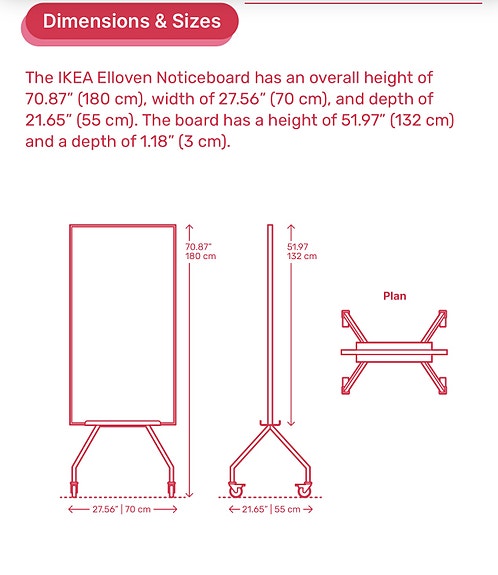 Dimensions & Sizes

The IKEA Elloven Noticeboard has an overall height of 70.87" (180 cm), width of 27.56" (70 cm), and depth of 21.65" (55 cm). The board has a height of 51.97" (132 cm) and a depth of 1.18" (3 cm).

70.87"
180 cm

51.97
132 cm

Plan

27.56" | 70 cm

21.65" | 55 cm